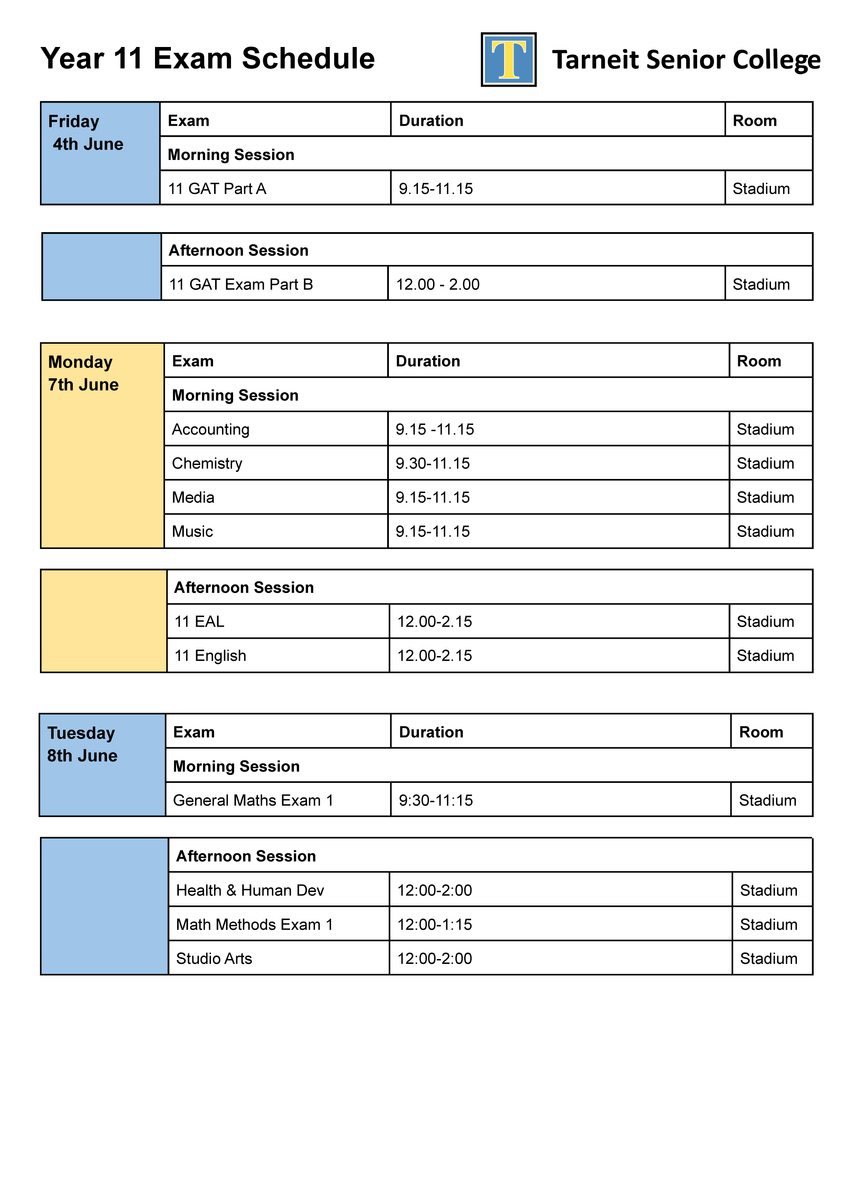 Year 11 Exam Schedule

T Tarneit Senior College

| Friday 4th June | Exam | Duration | Room |
|---|---|---|---|
| | Morning Session | | |
| | 11 GAT Part A | 9.15-11.15 | Stadium |

| | Afternoon Session | | |
|---|---|---|---|
| | 11 GAT Exam Part B | 12.00 - 2.00 | Stadium |

| Monday 7th June | Exam | Duration | Room |
|---|---|---|---|
| | Morning Session | | |
| | Accounting | 9.15 -11.15 | Stadium |
| | Chemistry | 9.30-11.15 | Stadium |
| | Media | 9.15-11.15 | Stadium |
| | Music | 9.15-11.15 | Stadium |

| | Afternoon Session | | |
|---|---|---|---|
| | 11 EAL | 12.00-2.15 | Stadium |
| | 11 English | 12.00-2.15 | Stadium |

| Tuesday 8th June | Exam | Duration | Room |
|---|---|---|---|
| | Morning Session | | |
| | General Maths Exam 1 | 9:30-11:15 | Stadium |

| | Afternoon Session | | |
|---|---|---|---|
| | Health & Human Dev | 12:00-2:00 | Stadium |
| | Math Methods Exam 1 | 12:00-1:15 | Stadium |
| | Studio Arts | 12:00-2:00 | Stadium |